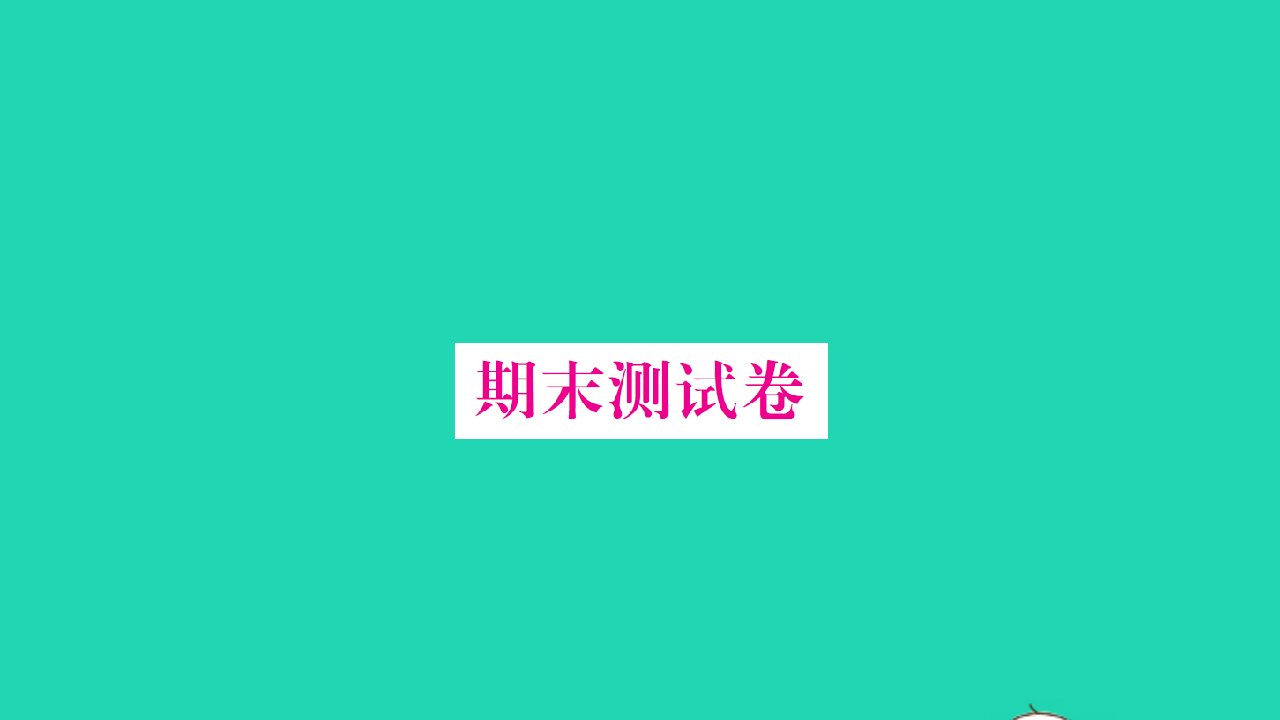 期末测试卷